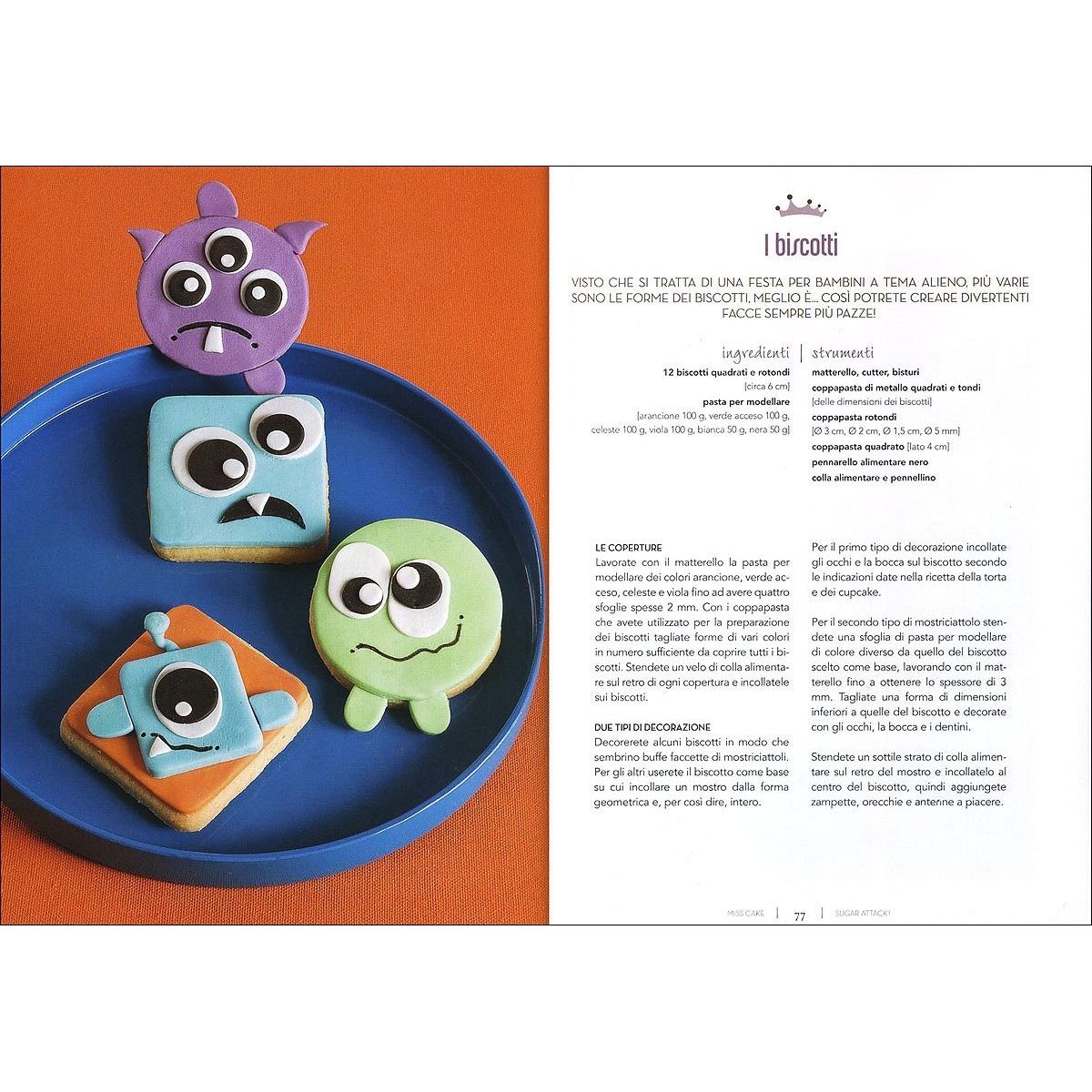 I biscotti

VISTO CHE SI TRATTA DI UNA FESTA PER BAMBINI A TEMA ALIENO, PIÙ VARIE SONO LE FORME DEI BISCOTTI, MEGLIO È... COSÌ POTRETE CREARE DIVERTENTI FACCE SEMPRE PIÙ PAZZE!

ingredienti

12 biscotti quadrati e rotondi [circa 6 cm]
pasta per modellare [arancione 100 g, verde acceso 100 g, celeste 100 g, viola 100 g, bianca 50 g, nera 50 g]

strumenti

matterello, cutter, bisturi
coppapasta di metallo quadrati e tondi [delle dimensioni dei biscotti]
coppapasta rotondi [Ø 3 cm, Ø 2 cm, Ø 1,5 cm, Ø 5 mm]
coppapasta quadrato [lato 4 cm]
pennarello alimentare nero
colla alimentare e pennellino

LE COPERTURE
Lavorate con il matterello la pasta per modellare dei colori arancione, verde acceso, celeste e viola fino ad avere quattro sfoglie spesse 2 mm. Con i coppapasta che avete utilizzato per la preparazione dei biscotti tagliate forme di vari colori in numero sufficiente da coprire tutti i biscotti. Stendete un velo di colla alimentare sul retro di ogni copertura e incollatele sui biscotti.

DUE TIPI DI DECORAZIONE
Decorerete alcuni biscotti in modo che sembrino buffe faccette di mostriciattoli. Per gli altri userete il biscotto come base su cui incollare un mostro dalla forma geometrica e, per così dire, intero.

Per il primo tipo di decorazione incollate gli occhi e la bocca sul biscotto secondo le indicazioni date nella ricetta della torta e dei cupcake.

Per il secondo tipo di mostriciattolo stendete una sfoglia di pasta per modellare di colore diverso da quello del biscotto scelto come base, lavorando con il matterello fino a ottenere lo spessore di 3 mm. Tagliate una forma di dimensioni inferiori a quelle del biscotto e decorate con gli occhi, la bocca e i dentini.

Stendete un sottile strato di colla alimentare sul retro del mostro e incollatelo al centro del biscotto, quindi aggiungete zampette, orecchie e antenne a piacere.

MISS CAKE | 77 | SUGAR ATTACK!